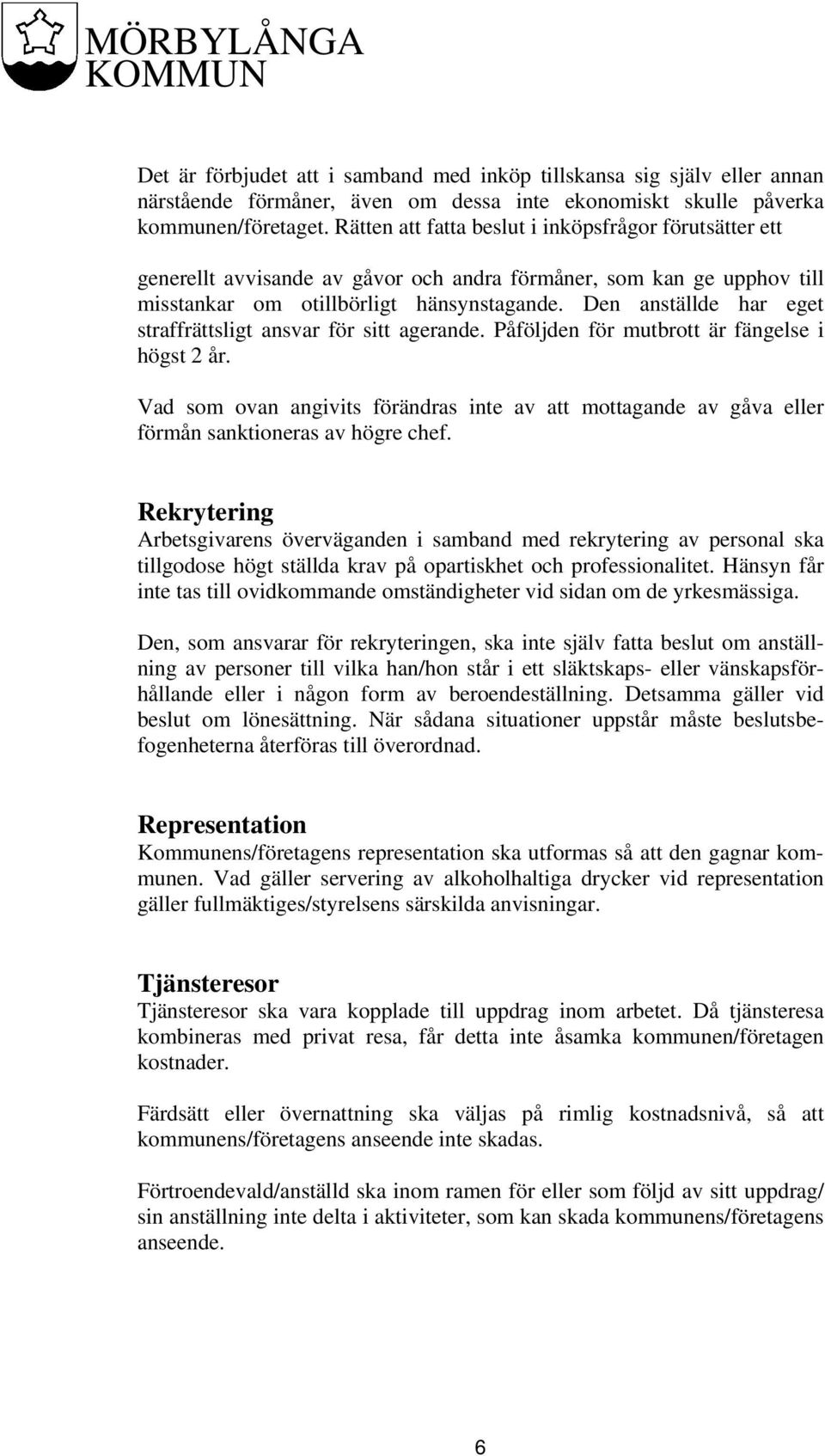 MÖRBYLÅNGA KOMMUN

Det är förbjudet att i samband med inköp tillskansa sig själv eller annan närstående förmåner, även om dessa inte ekonomiskt skulle påverka kommunen/företaget. Rätten att fatta beslut i inköpsfrågor förutsätter ett

generellt avvisande av gåvor och andra förmåner, som kan ge upphov till misstankar om otillbörligt hänsynstagande. Den anställde har eget straffrättsligt ansvar för sitt agerande. Påföljden för mutbrott är fängelse i högst 2 år.

Vad som ovan angivits förändras inte av att mottagande av gåva eller förmån sanktioneras av högre chef.

Rekrytering
Arbetsgivarens överväganden i samband med rekrytering av personal ska tillgodose högt ställda krav på opartiskhet och professionalitet. Hänsyn får inte tas till ovidkommande omständigheter vid sidan om de yrkesmässiga.

Den, som ansvarar för rekryteringen, ska inte själv fatta beslut om anställning av personer till vilka han/hon står i ett släktskaps- eller vänskapsförhållande eller i någon form av beroendeställning. Detsamma gäller vid beslut om lönesättning. När sådana situationer uppstår måste beslutsbefogenheterna återföras till överordnad.

Representation
Kommunens/företagens representation ska utformas så att den gagnar kommunen. Vad gäller servering av alkoholhaltiga drycker vid representation gäller fullmäktiges/styrelsens särskilda anvisningar.

Tjänsteresor
Tjänsteresor ska vara kopplade till uppdrag inom arbetet. Då tjänsteresa kombineras med privat resa, får detta inte åsamka kommunen/företagen kostnader.

Färdsätt eller övernattning ska väljas på rimlig kostnadsnivå, så att kommunens/företagens anseende inte skadas.

Förtroendevald/anställd ska inom ramen för eller som följd av sitt uppdrag/ sin anställning inte delta i aktiviteter, som kan skada kommunens/företagens anseende.

6